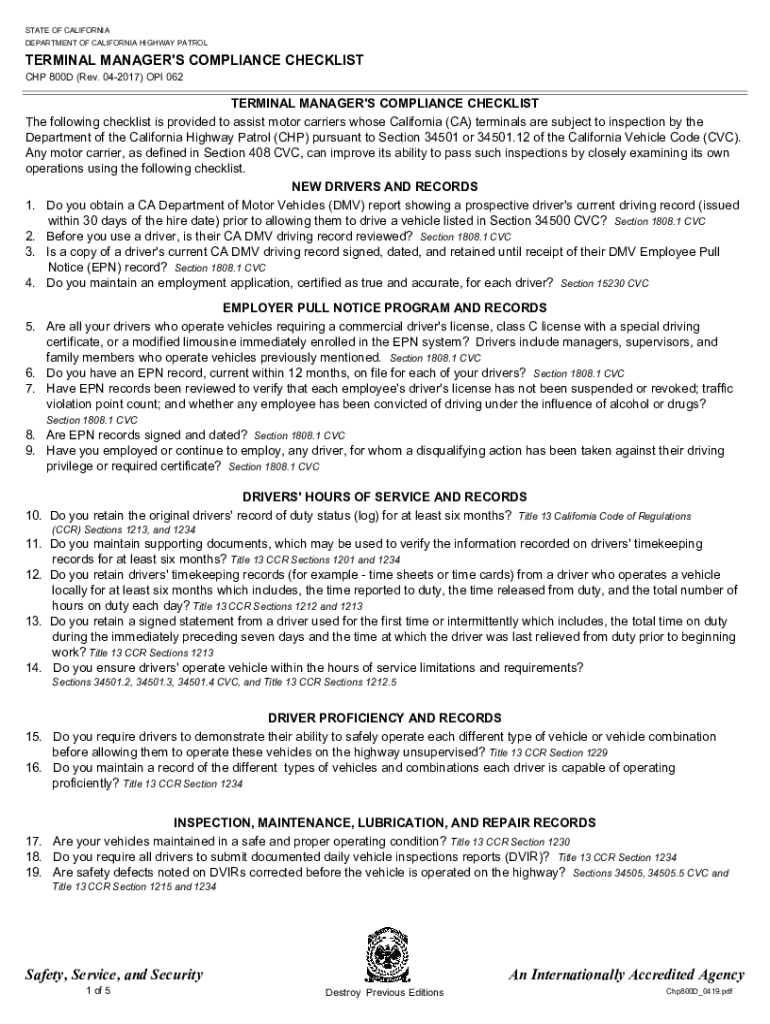 STATE OF CALIFORNIA
DEPARTMENT OF CALIFORNIA HIGHWAY PATROL

TERMINAL MANAGER'S COMPLIANCE CHECKLIST

CHP 800D (Rev. 04-2017) OPI 062

TERMINAL MANAGER'S COMPLIANCE CHECKLIST

The following checklist is provided to assist motor carriers whose California (CA) terminals are subject to inspection by the Department of the California Highway Patrol (CHP) pursuant to Section 34501 or 34501.12 of the California Vehicle Code (CVC). Any motor carrier, as defined in Section 408 CVC, can improve its ability to pass such inspections by closely examining its own operations using the following checklist.

NEW DRIVERS AND RECORDS

1. Do you obtain a CA Department of Motor Vehicles (DMV) report showing a prospective driver's current driving record (issued within 30 days of the hire date) prior to allowing them to drive a vehicle listed in Section 34500 CVC? Section 1808.1 CVC
2. Before you use a driver, is their CA DMV driving record reviewed? Section 1808.1 CVC
3. Is a copy of a driver's current CA DMV driving record signed, dated, and retained until receipt of their DMV Employee Pull Notice (EPN) record? Section 1808.1 CVC
4. Do you maintain an employment application, certified as true and accurate, for each driver? Section 15230 CVC

EMPLOYER PULL NOTICE PROGRAM AND RECORDS

5. Are all your drivers who operate vehicles requiring a commercial driver's license, class C license with a special driving certificate, or a modified limousine immediately enrolled in the EPN system? Drivers include managers, supervisors, and family members who operate vehicles previously mentioned. Section 1808.1 CVC
6. Do you have an EPN record, current within 12 months, on file for each of your drivers? Section 1808.1 CVC
7. Have EPN records been reviewed to verify that each employee's driver's license has not been suspended or revoked; traffic violation point count; and whether any employee has been convicted of driving under the influence of alcohol or drugs? Section 1808.1 CVC
8. Are EPN records signed and dated? Section 1808.1 CVC
9. Have you employed or continue to employ, any driver, for whom a disqualifying action has been taken against their driving privilege or required certificate? Section 1808.1 CVC

DRIVERS' HOURS OF SERVICE AND RECORDS

10. Do you retain the original drivers' record of duty status (log) for at least six months? Title 13 California Code of Regulations (CCR) Sections 1213, and 1234
11. Do you maintain supporting documents, which may be used to verify the information recorded on drivers' timekeeping records for at least six months? Title 13 CCR Sections 1201 and 1234
12. Do you retain drivers' timekeeping records (for example - time sheets or time cards) from a driver who operates a vehicle locally for at least six months which includes, the time reported to duty, the time released from duty, and the total number of hours on duty each day? Title 13 CCR Sections 1212 and 1213
13. Do you retain a signed statement from a driver used for the first time or intermittently which includes, the total time on duty during the immediately preceding seven days and the time at which the driver was last relieved from duty prior to beginning work? Title 13 CCR Sections 1213
14. Do you ensure drivers' operate vehicle within the hours of service limitations and requirements? Sections 34501.2, 34501.3, 34501.4 CVC, and Title 13 CCR Sections 1212.5

DRIVER PROFICIENCY AND RECORDS

15. Do you require drivers to demonstrate their ability to safely operate each different type of vehicle or vehicle combination before allowing them to operate these vehicles on the highway unsupervised? Title 13 CCR Section 1229
16. Do you maintain a record of the different types of vehicles and combinations each driver is capable of operating proficiently? Title 13 CCR Section 1234

INSPECTION, MAINTENANCE, LUBRICATION, AND REPAIR RECORDS

17. Are your vehicles maintained in a safe and proper operating condition? Title 13 CCR Section 1230
18. Do you require all drivers to submit documented daily vehicle inspections reports (DVIR)? Title 13 CCR Section 1234
19. Are safety defects noted on DVIRs corrected before the vehicle is operated on the highway? Sections 34505, 34505.5 CVC and Title 13 CCR Section 1215 and 1234

Safety, Service, and Security
1 of 5
Destroy Previous Editions
An Internationally Accredited Agency
Chp800D_0419.pdf